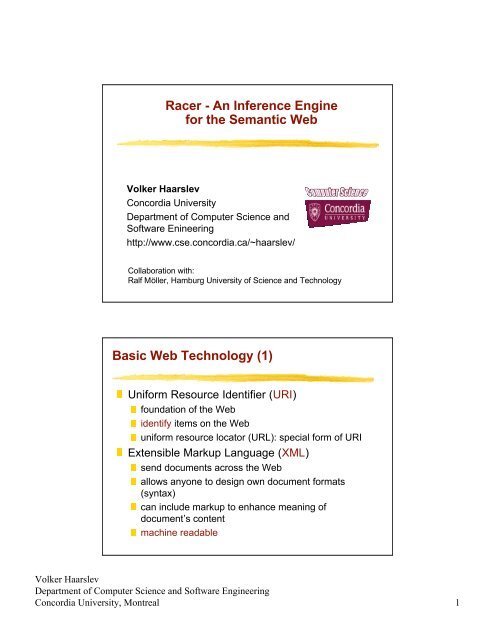 Racer - An Inference Engine for the Semantic Web

Volker Haarslev
Concordia University
Department of Computer Science and Software Enineering
http://www.cse.concordia.ca/~haarslev/

Computer Science
Concordia
UNIVERSITY

Collaboration with:
Ralf Möller, Hamburg University of Science and Technology

Basic Web Technology (1)

Uniform Resource Identifier (URI)
foundation of the Web
identify items on the Web
uniform resource locator (URL): special form of URI
Extensible Markup Language (XML)
send documents across the Web
allows anyone to design own document formats (syntax)
can include markup to enhance meaning of document's content
machine readable

Volker Haarslev
Department of Computer Science and Software Engineering
Concordia University, Montreal

1